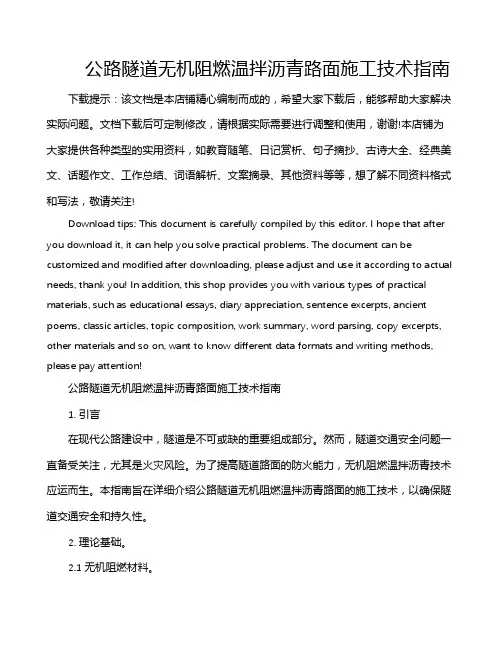 公路隧道无机阻燃温拌沥青路面施工技术指南

下载提示：该文档是本店铺精心编制而成的，希望大家下载后，能够帮助大家解决实际问题。文档下载后可定制修改，请根据实际需要进行调整和使用，谢谢!本店铺为大家提供各种类型的实用资料，如教育随笔、日记赏析、句子摘抄、古诗大全、经典美文、话题作文、工作总结、词语解析、文案摘录、其他资料等等，想了解不同资料格式和写法，敬请关注!

Download tips: This document is carefully compiled by this editor. I hope that after you download it, it can help you solve practical problems. The document can be customized and modified after downloading, please adjust and use it according to actual needs, thank you! In addition, this shop provides you with various types of practical materials, such as educational essays, diary appreciation, sentence excerpts, ancient poems, classic articles, topic composition, work summary, word parsing, copy excerpts, other materials and so on, want to know different data formats and writing methods, please pay attention!

公路隧道无机阻燃温拌沥青路面施工技术指南

1. 引言

在现代公路建设中，隧道是不可或缺的重要组成部分。然而，隧道交通安全问题一直备受关注，尤其是火灾风险。为了提高隧道路面的防火能力，无机阻燃温拌沥青技术应运而生。本指南旨在详细介绍公路隧道无机阻燃温拌沥青路面的施工技术，以确保隧道交通安全和持久性。

2. 理论基础。

2.1 无机阻燃材料。